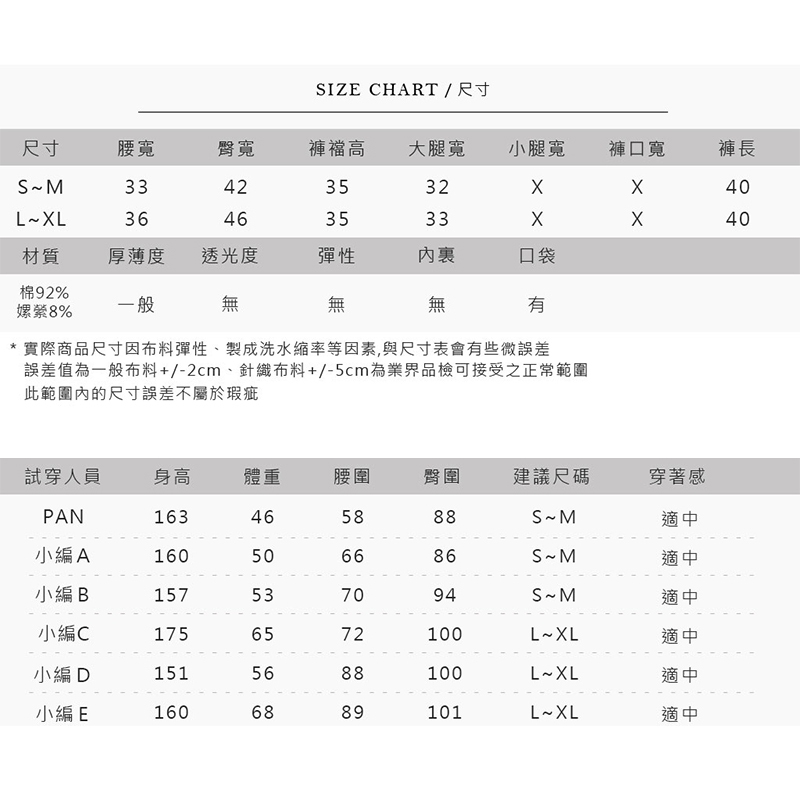 SIZE CHART / 尺寸

| 尺寸 | 腰寬 | 臀寬 | 褲襠高 | 大腿寬 | 小腿寬 | 褲口寬 | 褲長 |
|---|---|---|---|---|---|---|---|
| S~M | 33 | 42 | 35 | 32 | X | X | 40 |
| L~XL | 36 | 46 | 35 | 33 | X | X | 40 |

| 材質 | 厚薄度 | 透光度 | 彈性 | 內裏 | 口袋 |
|---|---|---|---|---|---|
| 棉92% 嫘縈8% | 一般 | 無 | 無 | 無 | 有 |

* 實際商品尺寸因布料彈性、製成洗水縮率等因素,與尺寸表會有些微誤差
誤差值為一般布料+/-2cm、針織布料+/-5cm為業界品檢可接受之正常範圍
此範圍內的尺寸誤差不屬於瑕疵

| 試穿人員 | 身高 | 體重 | 腰圍 | 臀圍 | 建議尺碼 | 穿著感 |
|---|---|---|---|---|---|---|
| PAN | 163 | 46 | 58 | 88 | S~M | 適中 |
| 小編 A | 160 | 50 | 66 | 86 | S~M | 適中 |
| 小編 B | 157 | 53 | 70 | 94 | S~M | 適中 |
| 小編C | 175 | 65 | 72 | 100 | L~XL | 適中 |
| 小編 D | 151 | 56 | 88 | 100 | L~XL | 適中 |
| 小編 E | 160 | 68 | 89 | 101 | L~XL | 適中 |